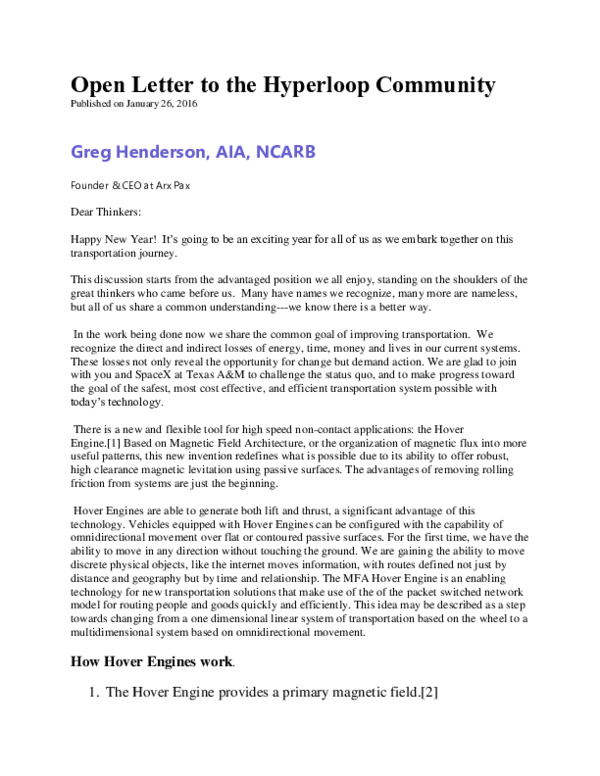 Open Letter to the Hyperloop Community
Published on January 26, 2016

Greg Henderson, AIA, NCARB

Founder & CEO at Arx Pax

Dear Thinkers:

Happy New Year! It's going to be an exciting year for all of us as we embark together on this transportation journey.

This discussion starts from the advantaged position we all enjoy, standing on the shoulders of the great thinkers who came before us. Many have names we recognize, many more are nameless, but all of us share a common understanding---we know there is a better way.

In the work being done now we share the common goal of improving transportation. We recognize the direct and indirect losses of energy, time, money and lives in our current systems. These losses not only reveal the opportunity for change but demand action. We are glad to join with you and SpaceX at Texas A&M to challenge the status quo, and to make progress toward the goal of the safest, most cost effective, and efficient transportation system possible with today's technology.

There is a new and flexible tool for high speed non-contact applications: the Hover Engine.[1] Based on Magnetic Field Architecture, or the organization of magnetic flux into more useful patterns, this new invention redefines what is possible due to its ability to offer robust, high clearance magnetic levitation using passive surfaces. The advantages of removing rolling friction from systems are just the beginning.

Hover Engines are able to generate both lift and thrust, a significant advantage of this technology. Vehicles equipped with Hover Engines can be configured with the capability of omnidirectional movement over flat or contoured passive surfaces. For the first time, we have the ability to move in any direction without touching the ground. We are gaining the ability to move discrete physical objects, like the internet moves information, with routes defined not just by distance and geography but by time and relationship. The MFA Hover Engine is an enabling technology for new transportation solutions that make use of the of the packet switched network model for routing people and goods quickly and efficiently. This idea may be described as a step towards changing from a one dimensional linear system of transportation based on the wheel to a multidimensional system based on omnidirectional movement.

How Hover Engines work.

1. The Hover Engine provides a primary magnetic field.[2]